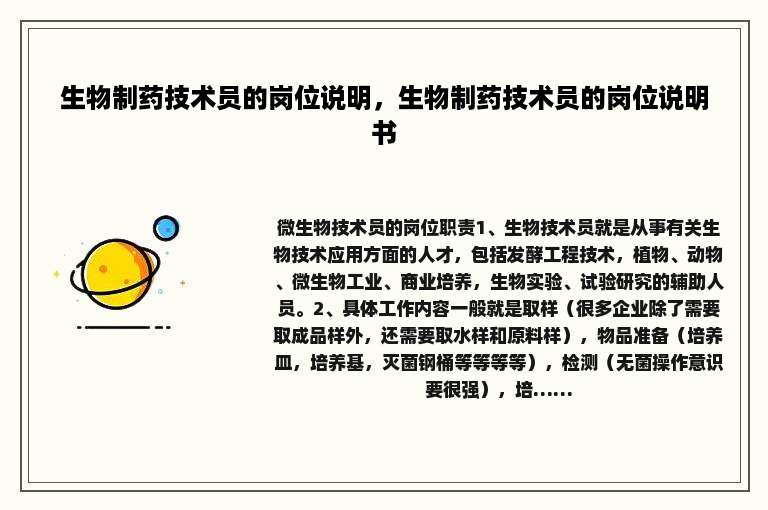 生物制药技术员的岗位说明，生物制药技术员的岗位说明书

微生物技术员的岗位职责1、生物技术员就是从事有关生物技术应用方面的人才，包括发酵工程技术，植物、动物、微生物工业、商业培养，生物实验、试验研究的辅助人员。2、具体工作内容一般就是取样（很多企业除了需要取成品样外，还需要取水样和原料样），物品准备（培养皿，培养基，灭菌钢桶等等等等），检测（无菌操作意识要很强），培......